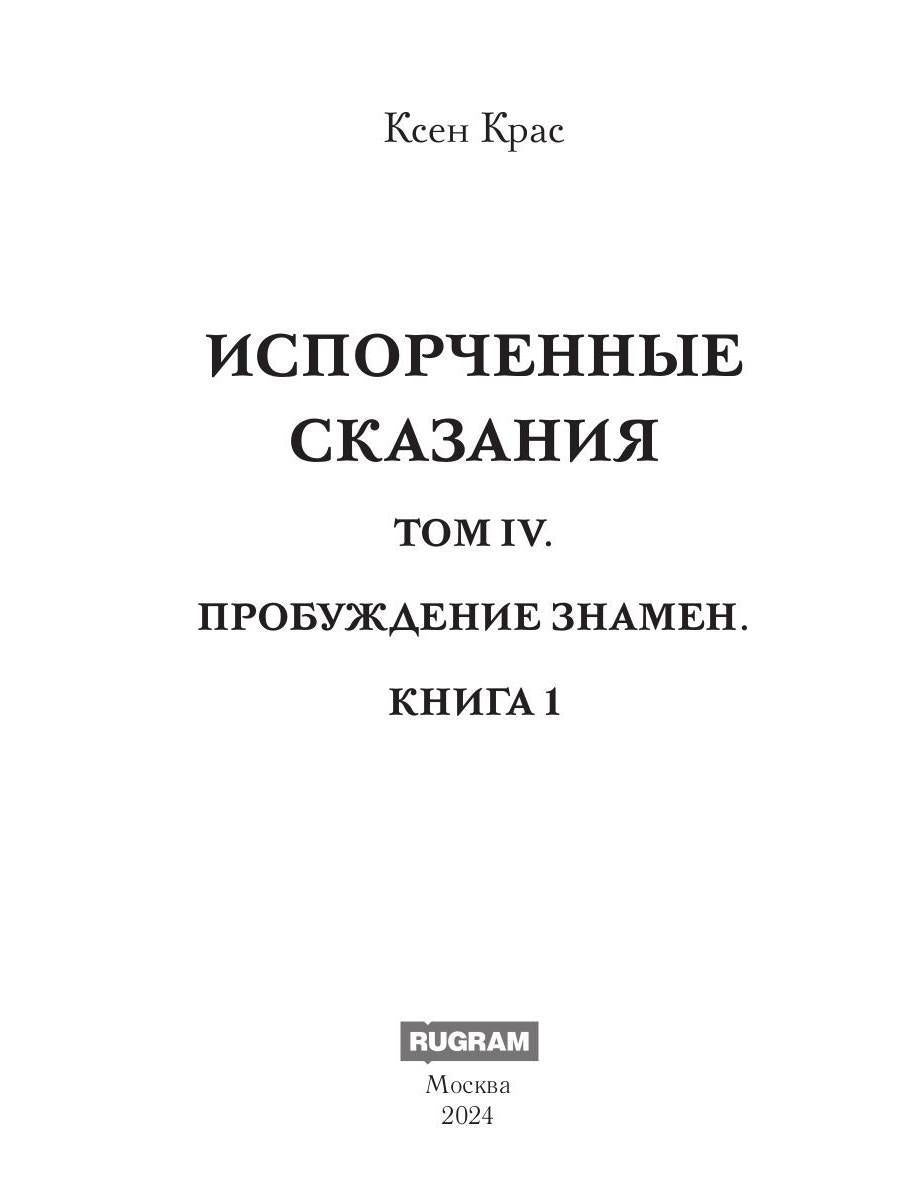 Ксен Крас

ИСПОРЧЕННЫЕ СКАЗАНИЯ

ТОМ IV.

ПРОБУЖДЕНИЕ ЗНАМЕН.

КНИГА 1

RUGRAM

Москва
2024